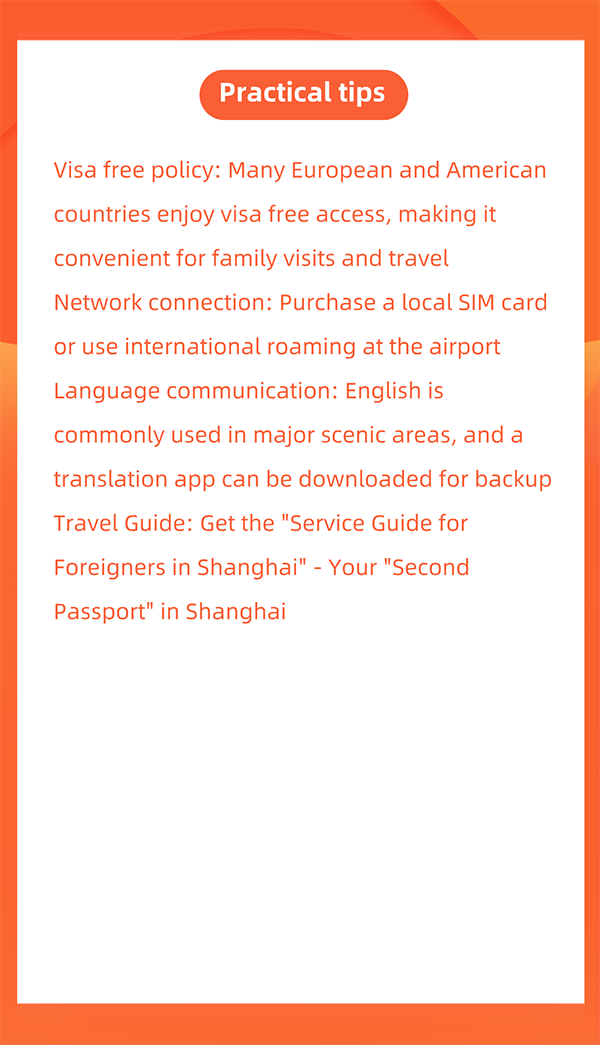 Practical tips

Visa free policy: Many European and American countries enjoy visa free access, making it convenient for family visits and travel

Network connection: Purchase a local SIM card or use international roaming at the airport

Language communication: English is commonly used in major scenic areas, and a translation app can be downloaded for backup

Travel Guide: Get the "Service Guide for Foreigners in Shanghai" - Your "Second Passport" in Shanghai